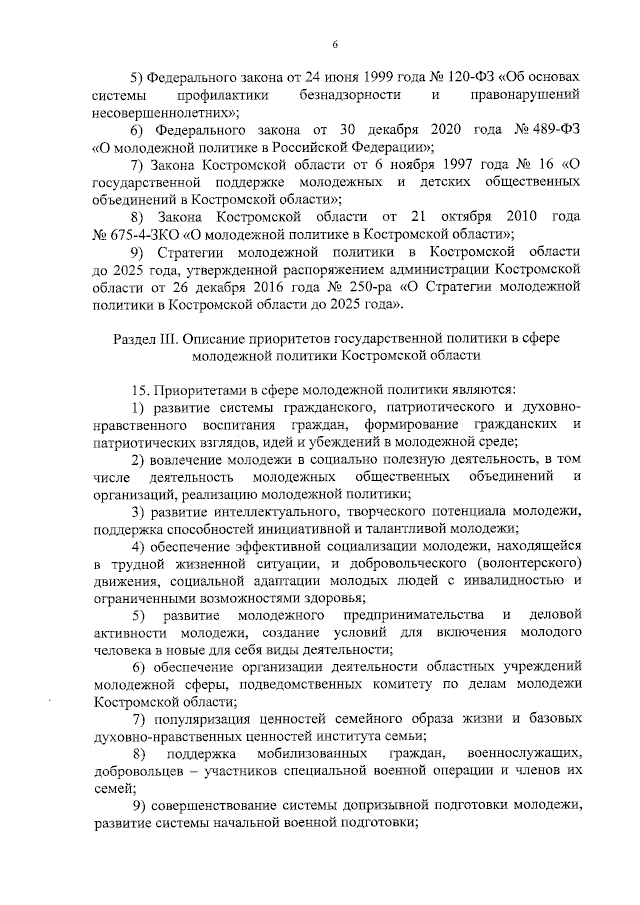 6

5) Федерального закона от 24 июня 1999 года № 120-ФЗ «Об основах системы профилактики безнадзорности и правонарушений несовершеннолетних»;

6) Федерального закона от 30 декабря 2020 года № 489-ФЗ «О молодежной политике в Российской Федерации»;

7) Закона Костромской области от 6 ноября 1997 года № 16 «О государственной поддержке молодежных и детских общественных объединений в Костромской области»;

8) Закона Костромской области от 21 октября 2010 года № 675-4-ЗКО «О молодежной политике в Костромской области»;

9) Стратегии молодежной политики в Костромской области до 2025 года, утвержденной распоряжением администрации Костромской области от 26 декабря 2016 года № 250-ра «О Стратегии молодежной политики в Костромской области до 2025 года».

Раздел III. Описание приоритетов государственной политики в сфере молодежной политики Костромской области

15. Приоритетами в сфере молодежной политики являются:

1) развитие системы гражданского, патриотического и духовно-нравственного воспитания граждан, формирование гражданских и патриотических взглядов, идей и убеждений в молодежной среде;

2) вовлечение молодежи в социально полезную деятельность, в том числе деятельность молодежных общественных объединений и организаций, реализацию молодежной политики;

3) развитие интеллектуального, творческого потенциала молодежи, поддержка способностей инициативной и талантливой молодежи;

4) обеспечение эффективной социализации молодежи, находящейся в трудной жизненной ситуации, и добровольческого (волонтерского) движения, социальной адаптации молодых людей с инвалидностью и ограниченными возможностями здоровья;

5) развитие молодежного предпринимательства и деловой активности молодежи, создание условий для включения молодого человека в новые для себя виды деятельности;

6) обеспечение организации деятельности областных учреждений молодежной сферы, подведомственных комитету по делам молодежи Костромской области;

7) популяризация ценностей семейного образа жизни и базовых духовно-нравственных ценностей института семьи;

8) поддержка мобилизованных граждан, военнослужащих, добровольцев – участников специальной военной операции и членов их семей;

9) совершенствование системы допризывной подготовки молодежи, развитие системы начальной военной подготовки;